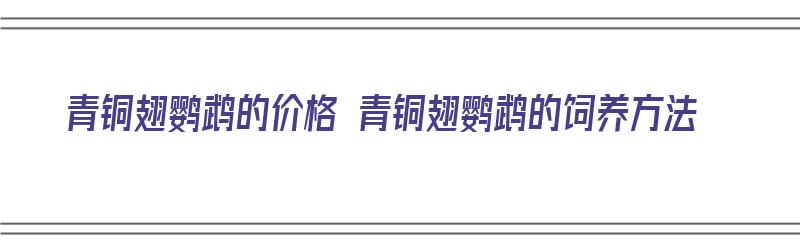 青铜翅鹦鹉的价格 青铜翅鹦鹉的饲养方法